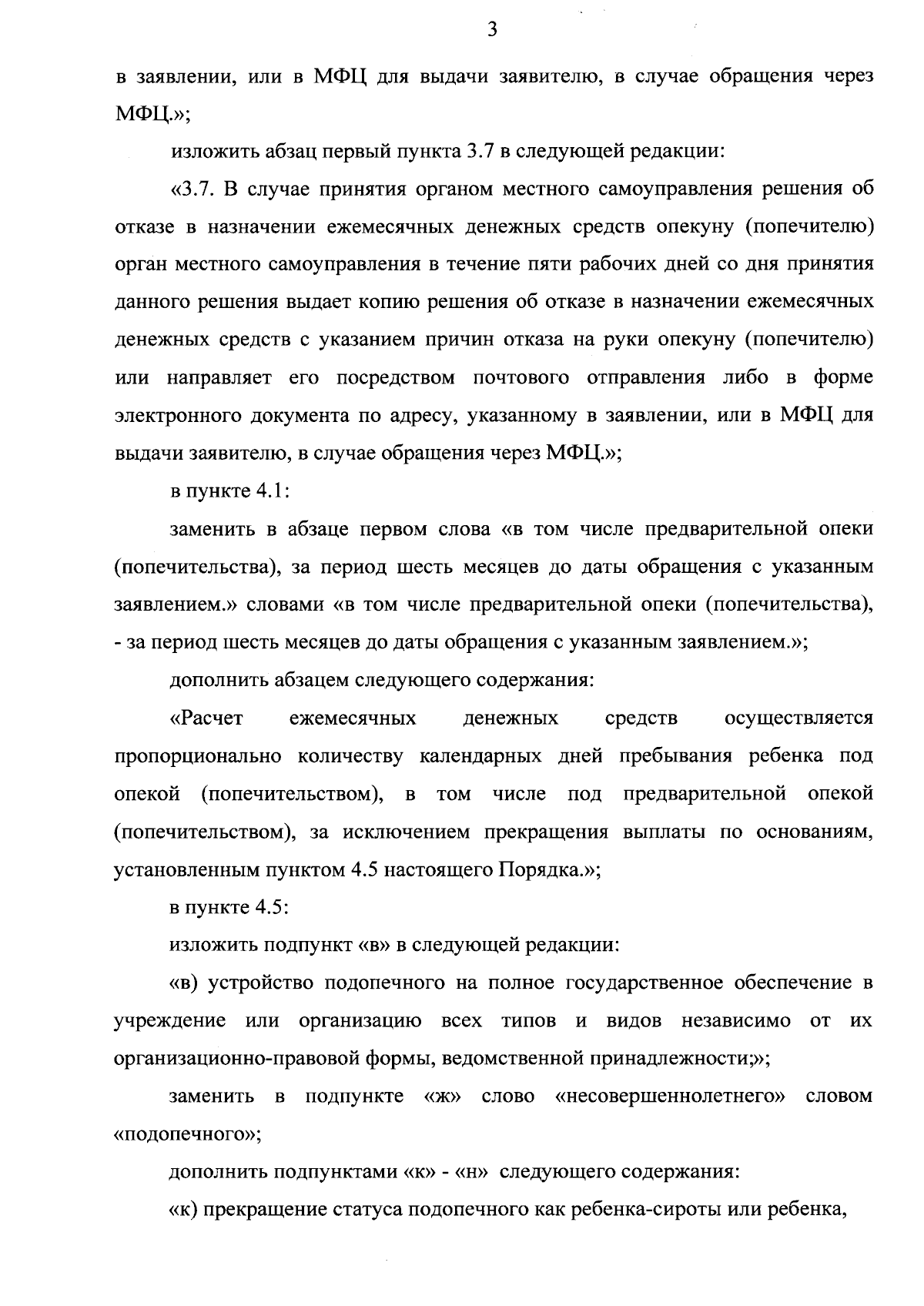 3

в заявлении, или в МФЦ для выдачи заявителю, в случае обращения через МФЦ.»;

изложить абзац первый пункта 3.7 в следующей редакции:

«3.7. В случае принятия органом местного самоуправления решения об отказе в назначении ежемесячных денежных средств опекуну (попечителю) орган местного самоуправления в течение пяти рабочих дней со дня принятия данного решения выдает копию решения об отказе в назначении ежемесячных денежных средств с указанием причин отказа на руки опекуну (попечителю) или направляет его посредством почтового отправления либо в форме электронного документа по адресу, указанному в заявлении, или в МФЦ для выдачи заявителю, в случае обращения через МФЦ.»;

в пункте 4.1:

заменить в абзаце первом слова «в том числе предварительной опеки (попечительства), за период шесть месяцев до даты обращения с указанным заявлением.» словами «в том числе предварительной опеки (попечительства), - за период шесть месяцев до даты обращения с указанным заявлением.»;

дополнить абзацем следующего содержания:

«Расчет ежемесячных денежных средств осуществляется пропорционально количеству календарных дней пребывания ребенка под опекой (попечительством), в том числе под предварительной опекой (попечительством), за исключением прекращения выплаты по основаниям, установленным пунктом 4.5 настоящего Порядка.»;

в пункте 4.5:

изложить подпункт «в» в следующей редакции:

«в) устройство подопечного на полное государственное обеспечение в учреждение или организацию всех типов и видов независимо от их организационно-правовой формы, ведомственной принадлежности;»;

заменить в подпункте «ж» слово «несовершеннолетнего» словом «подопечного»;

дополнить подпунктами «к» - «н» следующего содержания:

«к) прекращение статуса подопечного как ребенка-сироты или ребенка,